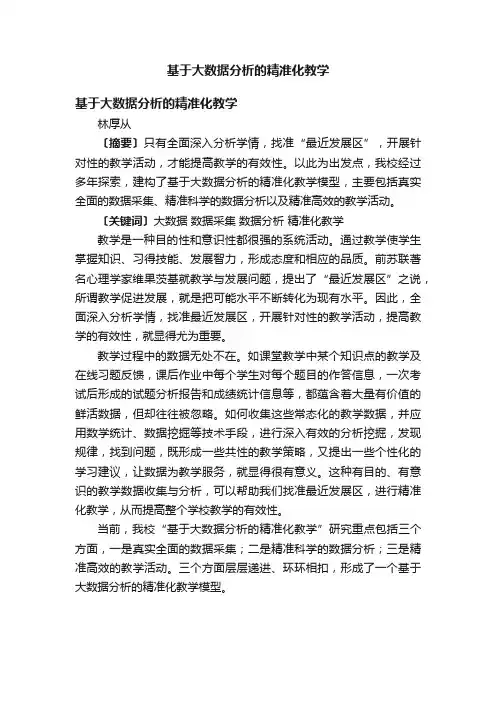 基于大数据分析的精准化教学

基于大数据分析的精准化教学

林厚从

〔摘要〕只有全面深入分析学情，找准“最近发展区”，开展针对性的教学活动，才能提高教学的有效性。以此为出发点，我校经过多年探索，建构了基于大数据分析的精准化教学模型，主要包括真实全面的数据采集、精准科学的数据分析以及精准高效的教学活动。

〔关键词〕大数据 数据采集 数据分析 精准化教学

教学是一种目的性和意识性都很强的系统活动。通过教学使学生掌握知识、习得技能、发展智力，形成态度和相应的品质。前苏联著名心理学家维果茨基就教学与发展问题，提出了“最近发展区”之说，所谓教学促进发展，就是把可能水平不断转化为现有水平。因此，全面深入分析学情，找准最近发展区，开展针对性的教学活动，提高教学的有效性，就显得尤为重要。

教学过程中的数据无处不在。如课堂教学中某个知识点的教学及在线习题反馈，课后作业中每个学生对每个题目的作答信息，一次考试后形成的试题分析报告和成绩统计信息等，都蕴含着大量有价值的鲜活数据，但却往往被忽略。如何收集这些常态化的教学数据，并应用数学统计、数据挖掘等技术手段，进行深入有效的分析挖掘，发现规律，找到问题，既形成一些共性的教学策略，又提出一些个性化的学习建议，让数据为教学服务，就显得很有意义。这种有目的、有意识的教学数据收集与分析，可以帮助我们找准最近发展区，进行精准化教学，从而提高整个学校教学的有效性。

当前，我校“基于大数据分析的精准化教学”研究重点包括三个方面，一是真实全面的数据采集；二是精准科学的数据分析；三是精准高效的教学活动。三个方面层层递进、环环相扣，形成了一个基于大数据分析的精准化教学模型。